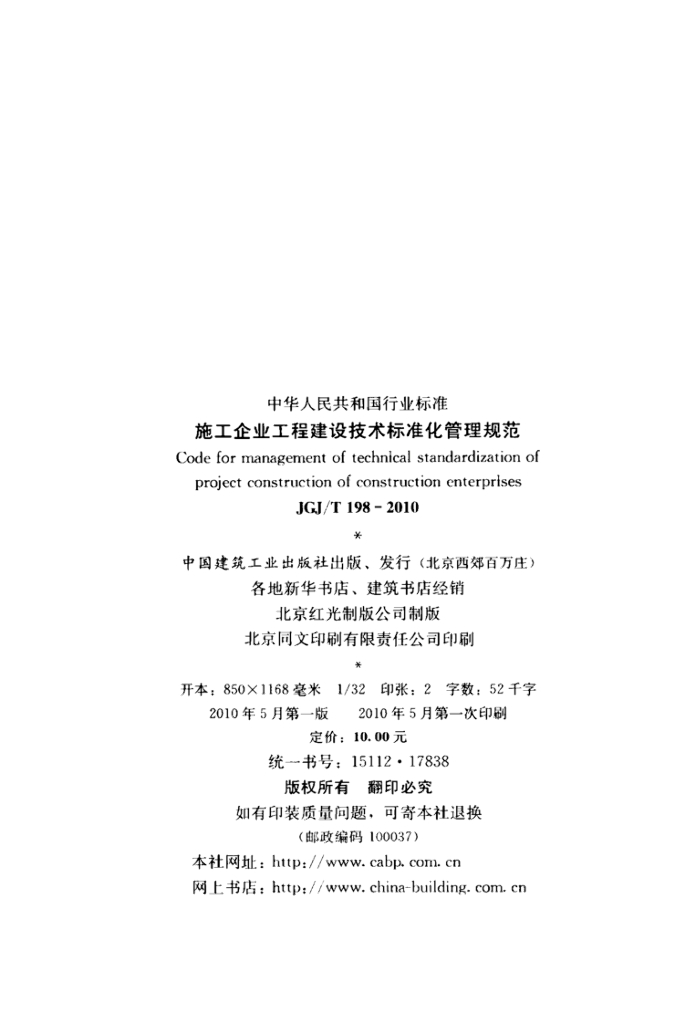 中华人民共和国行业标准

施工企业工程建设技术标准化管理规范

Code for management of technical standardization of project construction of construction enterprises

JGJ/T 198-2010

*

中国建筑工业出版社出版、发行（北京西郊百万庄）

各地新华书店、建筑书店经销

北京红光制版公司制版

北京同文印刷有限责任公司印刷

*

开本：850×1168毫米 1/32 印张：2 字数：52千字

2010年5月第一版 2010年5月第一次印刷

定价：10.00元

统一书号：15112·17838

版权所有 翻印必究

如有印装质量问题，可寄本社退换

（邮政编码100037）

本社网址：http://www.cabp.com.cn

网上书店：http://www.china-building.com.cn